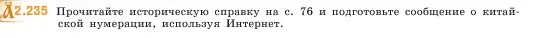 2.235 Прочитайте историческую справку на с. 76 и подготовьте сообщение о китайской нумерации, используя Интернет.